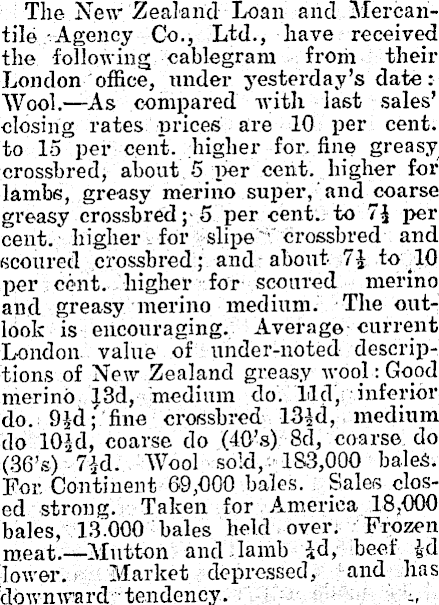 The New Zealand Loan and Mercantile Agency Co., Ltd., have received the following cablegram from their London office, under yesterday's date: Wool.—As compared with last sales' closing rates prices are 10 per cent. to 15 per cent. higher for fine greasy crossbred, about 5 per cent. higher for lambs, greasy merino super, and coarse greasy crossbred; 5 per cent. to $7\frac{1}{2}$ per cent. higher for slipe crossbred and scoured crossbred; and about $7\frac{1}{2}$ to 10 per cent. higher for scoured merino and greasy merino medium. The outlook is encouraging. Average current London value of under-noted descriptions of New Zealand greasy wool: Good merino 13d, medium do. 11d, inferior do. $9\frac{1}{2}$d; fine crossbred $13\frac{1}{2}$d, medium do $10\frac{1}{2}$d, coarse do (40's) 8d, coarse do (36's) $7\frac{1}{2}$d. Wool sold, 183,000 bales. For Continent 69,000 bales. Sales closed strong. Taken for America 18,000 bales, 13.000 bales held over. Frozen meat.—Mutton and lamb $\frac{1}{4}$d, beef $\frac{1}{8}$d lower. Market depressed, and has downward tendency.